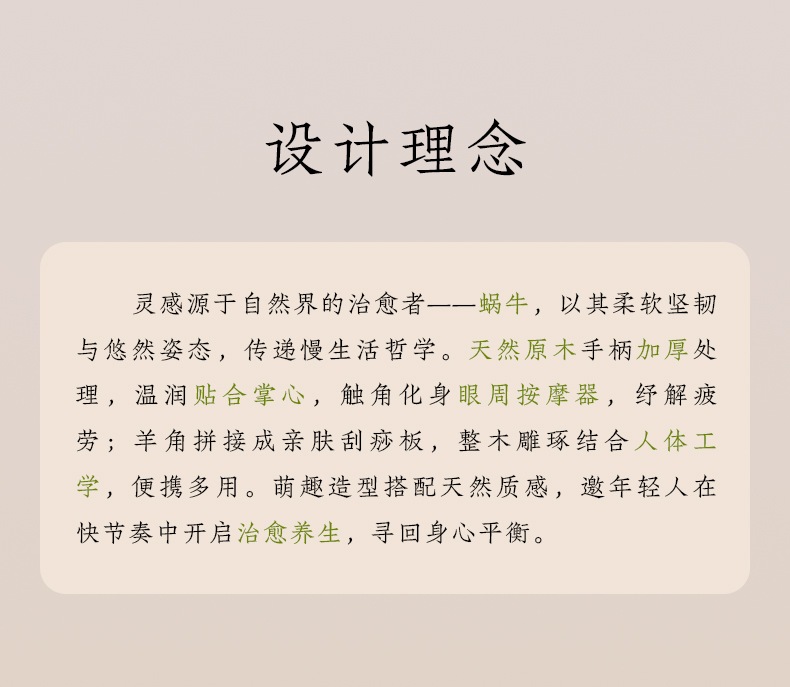 设计理念

灵感源于自然界的治愈者——蜗牛，以其柔软坚韧与悠然姿态，传递慢生活哲学。天然原木手柄加厚处理，温润贴合掌心，触角化身眼周按摩器，纾解疲劳；羊角拼接成亲肤刮痧板，整木雕琢结合人体工学，便携多用。萌趣造型搭配天然质感，邀年轻人在快节奏中开启治愈养生，寻回身心平衡。